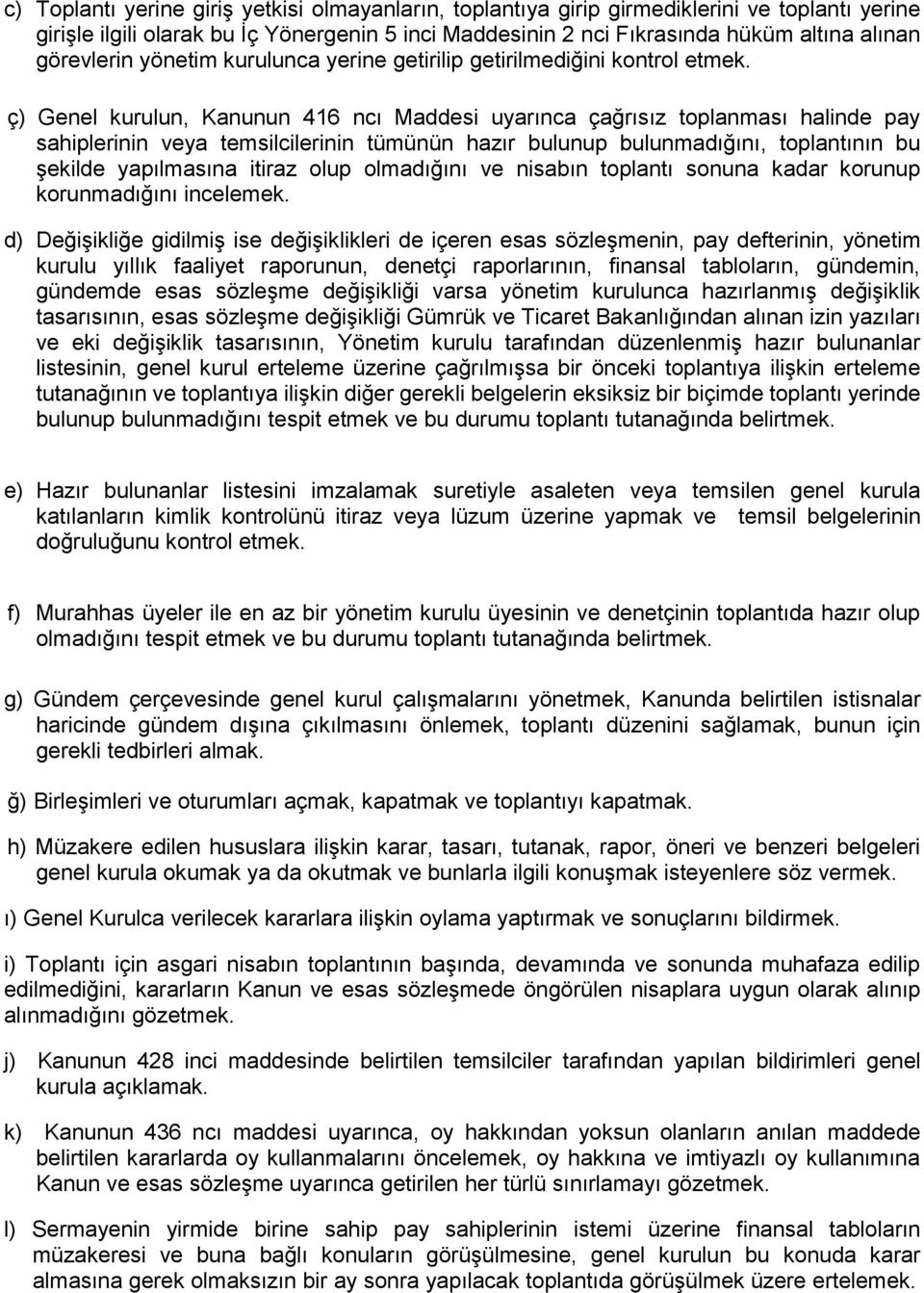 c) Toplantı yerine giriş yetkisi olmayanların, toplantıya girip girmediklerini ve toplantı yerine girişle ilgili olarak bu İç Yönergenin 5 inci Maddesinin 2 nci Fıkrasında hüküm altına alınan görevlerin yönetim kurulunca yerine getirilip getirilmediğini kontrol etmek.

ç) Genel kurulun, Kanunun 416 ncı Maddesi uyarınca çağrısız toplanması halinde pay sahiplerinin veya temsilcilerinin tümünün hazır bulunup bulunmadığını, toplantının bu şekilde yapılmasına itiraz olup olmadığını ve nisabın toplantı sonuna kadar korunup korunmadığını incelemek.

d) Değişikliğe gidilmiş ise değişiklikleri de içeren esas sözleşmenin, pay defterinin, yönetim kurulu yıllık faaliyet raporunun, denetçi raporlarının, finansal tabloların, gündemin, gündemde esas sözleşme değişikliği varsa yönetim kurulunca hazırlanmış değişiklik tasarısının, esas sözleşme değişikliği Gümrük ve Ticaret Bakanlığından alınan izin yazıları ve eki değişiklik tasarısının, Yönetim kurulu tarafından düzenlenmiş hazır bulunanlar listesinin, genel kurul erteleme üzerine çağrılmışsa bir önceki toplantıya ilişkin erteleme tutanağının ve toplantıya ilişkin diğer gerekli belgelerin eksiksiz bir biçimde toplantı yerinde bulunup bulunmadığını tespit etmek ve bu durumu toplantı tutanağında belirtmek.

e) Hazır bulunanlar listesini imzalamak suretiyle asaleten veya temsilen genel kurula katılanların kimlik kontrolünü itiraz veya lüzum üzerine yapmak ve temsil belgelerinin doğruluğunu kontrol etmek.

f) Murahhas üyeler ile en az bir yönetim kurulu üyesinin ve denetçinin toplantıda hazır olup olmadığını tespit etmek ve bu durumu toplantı tutanağında belirtmek.

g) Gündem çerçevesinde genel kurul çalışmalarını yönetmek, Kanunda belirtilen istisnalar haricinde gündem dışına çıkılmasını önlemek, toplantı düzenini sağlamak, bunun için gerekli tedbirleri almak.

ğ) Birleşimleri ve oturumları açmak, kapatmak ve toplantıyı kapatmak.

h) Müzakere edilen hususlara ilişkin karar, tasarı, tutanak, rapor, öneri ve benzeri belgeleri genel kurula okumak ya da okutmak ve bunlarla ilgili konuşmak isteyenlere söz vermek.

ı) Genel Kurulca verilecek kararlara ilişkin oylama yaptırmak ve sonuçlarını bildirmek.

i) Toplantı için asgari nisabın toplantının başında, devamında ve sonunda muhafaza edilip edilmediğini, kararların Kanun ve esas sözleşmede öngörülen nisaplara uygun olarak alınıp alınmadığını gözetmek.

j) Kanunun 428 inci maddesinde belirtilen temsilciler tarafından yapılan bildirimleri genel kurula açıklamak.

k) Kanunun 436 ncı maddesi uyarınca, oy hakkından yoksun olanların anılan maddede belirtilen kararlarda oy kullanmalarını öncelemek, oy hakkına ve imtiyazlı oy kullanımına Kanun ve esas sözleşme uyarınca getirilen her türlü sınırlamayı gözetmek.

l) Sermayenin yirmide birine sahip pay sahiplerinin istemi üzerine finansal tabloların müzakeresi ve buna bağlı konuların görüşülmesine, genel kurulun bu konuda karar almasına gerek olmaksızın bir ay sonra yapılacak toplantıda görüşülmek üzere ertelemek.